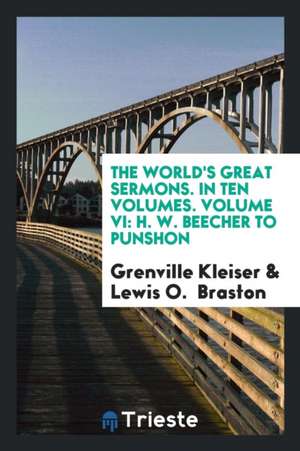 THE WORLD'S GREAT SERMONS. IN TEN VOLUMES. VOLUME VI: H. W. BEECHER TO PUNSHON

Grenville Kleiser & Lewis O. Braston

Trieste